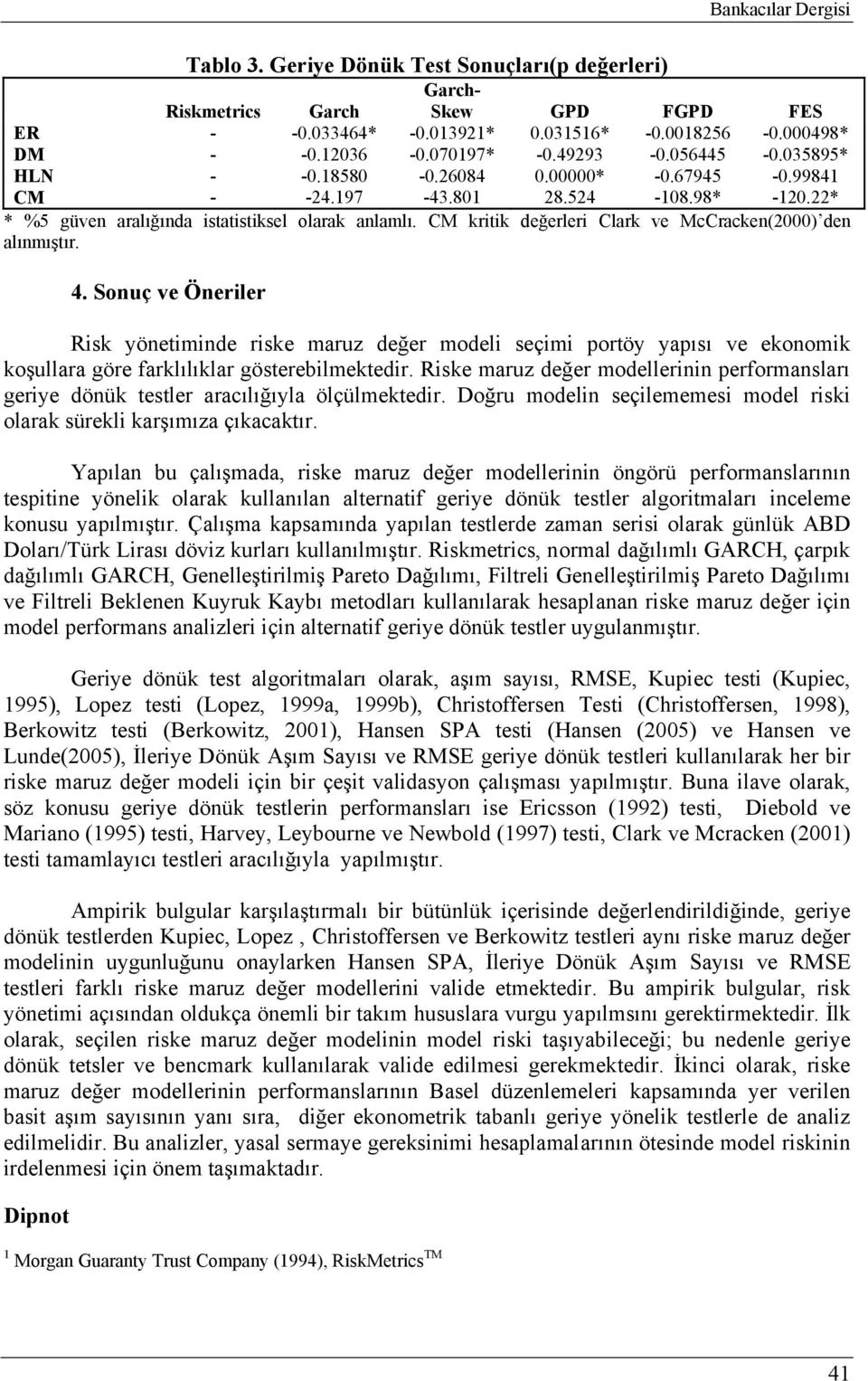 Bankacılar Dergisi

Tablo 3. Geriye Dönük Test Sonuçları(p değerleri)

|  | Riskmetrics | Garch | Garch-Skew | GPD | FGPD | FES |
|---|---|---|---|---|---|---|
| ER | - | -0.033464* | -0.013921* | 0.031516* | -0.0018256 | -0.000498* |
| DM | - | -0.12036 | -0.070197* | -0.49293 | -0.056445 | -0.035895* |
| HLN | - | -0.18580 | -0.26084 | 0.00000* | -0.67945 | -0.99841 |
| CM | - | -24.197 | -43.801 | 28.524 | -108.98* | -120.22* |

* %5 güven aralığında istatistiksel olarak anlamlı. CM kritik değerleri Clark ve McCracken(2000)'den alınmıştır.

4. Sonuç ve Öneriler

Risk yönetiminde riske maruz değer modeli seçimi portöy yapısı ve ekonomik koşullara göre farklılıklar gösterebilmektedir. Riske maruz değer modellerinin performansları geriye dönük testler aracılığıyla ölçülmektedir. Doğru modelin seçilememesi model riski olarak sürekli karşımıza çıkacaktır.

Yapılan bu çalışmada, riske maruz değer modellerinin öngörü performanslarının tespitine yönelik olarak kullanılan alternatif geriye dönük testler algoritmaları inceleme konusu yapılmıştır. Çalışma kapsamında yapılan testlerde zaman serisi olarak günlük ABD Doları/Türk Lirası döviz kurları kullanılmıştır. Riskmetrics, normal dağılımlı GARCH, çarpık dağılımlı GARCH, Genelleştirilmiş Pareto Dağılımı, Filtreli Genelleştirilmiş Pareto Dağılımı ve Filtreli Beklenen Kuyruk Kaybı metodları kullanılarak hesaplanan riske maruz değer için model performans analizleri için alternatif geriye dönük testler uygulanmıştır.

Geriye dönük test algoritmaları olarak, aşım sayısı, RMSE, Kupiec testi (Kupiec, 1995), Lopez testi (Lopez, 1999a, 1999b), Christoffersen Testi (Christoffersen, 1998), Berkowitz testi (Berkowitz, 2001), Hansen SPA testi (Hansen (2005) ve Hansen ve Lunde(2005), İleriye Dönük Aşım Sayısı ve RMSE geriye dönük testleri kullanılarak her bir riske maruz değer modeli için bir çeşit validasyon çalışması yapılmıştır. Buna ilave olarak, söz konusu geriye dönük testlerin performansları ise Ericsson (1992) testi, Diebold ve Mariano (1995) testi, Harvey, Leybourne ve Newbold (1997) testi, Clark ve Mcracken (2001) testi tamamlayıcı testleri aracılığıyla yapılmıştır.

Ampirik bulgular karşılaştırmalı bir bütünlük içerisinde değerlendirildiğinde, geriye dönük testlerden Kupiec, Lopez , Christoffersen ve Berkowitz testleri aynı riske maruz değer modelinin uygunluğunu onaylarken Hansen SPA, İleriye Dönük Aşım Sayısı ve RMSE testleri farklı riske maruz değer modellerini valide etmektedir. Bu ampirik bulgular, risk yönetimi açısından oldukça önemli bir takım hususlara vurgu yapılmsını gerektirmektedir. İlk olarak, seçilen riske maruz değer modelinin model riski taşıyabileceği; bu nedenle geriye dönük tetsler ve bencmark kullanılarak valide edilmesi gerekmektedir. İkinci olarak, riske maruz değer modellerinin performanslarının Basel düzenlemeleri kapsamında yer verilen basit aşım sayısının yanı sıra, diğer ekonometrik tabanlı geriye yönelik testlerle de analiz edilmelidir. Bu analizler, yasal sermaye gereksinimi hesaplamalarının ötesinde model riskinin irdelenmesi için önem taşımaktadır.

Dipnot

$^1$ Morgan Guaranty Trust Company (1994), RiskMetrics$^{TM}$

41